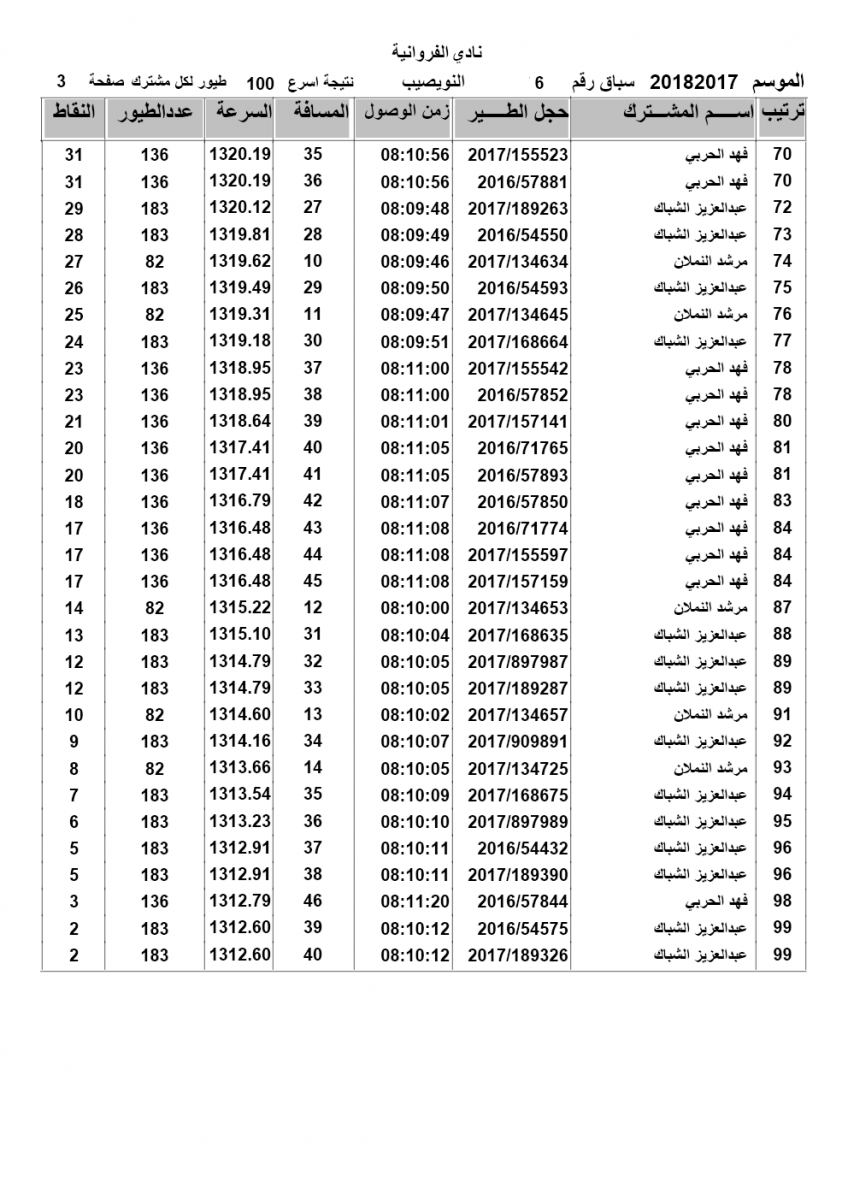 نادي الفروانية

الموسم 20182017 سباق رقم 6 النويصيب نتيجة اسرع 100 طيور لكل مشترك صفحة 3

| ترتيب | اســـم المشـــترك | حجل الطـــير | زمن الوصول | المسافة | السرعة | عددالطيور | النقاط |
|---|---|---|---|---|---|---|---|
| 70 | فهد الحربي | 2017/155523 | 08:10:56 | 35 | 1320.19 | 136 | 31 |
| 70 | فهد الحربي | 2016/57881 | 08:10:56 | 36 | 1320.19 | 136 | 31 |
| 72 | عبدالعزيز الشباك | 2017/189263 | 08:09:48 | 27 | 1320.12 | 183 | 29 |
| 73 | عبدالعزيز الشباك | 2016/54550 | 08:09:49 | 28 | 1319.81 | 183 | 28 |
| 74 | مرشد النملان | 2017/134634 | 08:09:46 | 10 | 1319.62 | 82 | 27 |
| 75 | عبدالعزيز الشباك | 2016/54593 | 08:09:50 | 29 | 1319.49 | 183 | 26 |
| 76 | مرشد النملان | 2017/134645 | 08:09:47 | 11 | 1319.31 | 82 | 25 |
| 77 | عبدالعزيز الشباك | 2017/168664 | 08:09:51 | 30 | 1319.18 | 183 | 24 |
| 78 | فهد الحربي | 2017/155542 | 08:11:00 | 37 | 1318.95 | 136 | 23 |
| 78 | فهد الحربي | 2016/57852 | 08:11:00 | 38 | 1318.95 | 136 | 23 |
| 80 | فهد الحربي | 2017/157141 | 08:11:01 | 39 | 1318.64 | 136 | 21 |
| 81 | فهد الحربي | 2016/71765 | 08:11:05 | 40 | 1317.41 | 136 | 20 |
| 81 | فهد الحربي | 2016/57893 | 08:11:05 | 41 | 1317.41 | 136 | 20 |
| 83 | فهد الحربي | 2016/57850 | 08:11:07 | 42 | 1316.79 | 136 | 18 |
| 84 | فهد الحربي | 2016/71774 | 08:11:08 | 43 | 1316.48 | 136 | 17 |
| 84 | فهد الحربي | 2017/155597 | 08:11:08 | 44 | 1316.48 | 136 | 17 |
| 84 | فهد الحربي | 2017/157159 | 08:11:08 | 45 | 1316.48 | 136 | 17 |
| 87 | مرشد النملان | 2017/134653 | 08:10:00 | 12 | 1315.22 | 82 | 14 |
| 88 | عبدالعزيز الشباك | 2017/168635 | 08:10:04 | 31 | 1315.10 | 183 | 13 |
| 89 | عبدالعزيز الشباك | 2017/897987 | 08:10:05 | 32 | 1314.79 | 183 | 12 |
| 89 | عبدالعزيز الشباك | 2017/189287 | 08:10:05 | 33 | 1314.79 | 183 | 12 |
| 91 | مرشد النملان | 2017/134657 | 08:10:02 | 13 | 1314.60 | 82 | 10 |
| 92 | عبدالعزيز الشباك | 2017/909891 | 08:10:07 | 34 | 1314.16 | 183 | 9 |
| 93 | مرشد النملان | 2017/134725 | 08:10:05 | 14 | 1313.66 | 82 | 8 |
| 94 | عبدالعزيز الشباك | 2017/168675 | 08:10:09 | 35 | 1313.54 | 183 | 7 |
| 95 | عبدالعزيز الشباك | 2017/897989 | 08:10:10 | 36 | 1313.23 | 183 | 6 |
| 96 | عبدالعزيز الشباك | 2016/54432 | 08:10:11 | 37 | 1312.91 | 183 | 5 |
| 96 | عبدالعزيز الشباك | 2017/189390 | 08:10:11 | 38 | 1312.91 | 183 | 5 |
| 98 | فهد الحربي | 2016/57844 | 08:11:20 | 46 | 1312.79 | 136 | 3 |
| 99 | عبدالعزيز الشباك | 2016/54575 | 08:10:12 | 39 | 1312.60 | 183 | 2 |
| 99 | عبدالعزيز الشباك | 2017/189326 | 08:10:12 | 40 | 1312.60 | 183 | 2 |